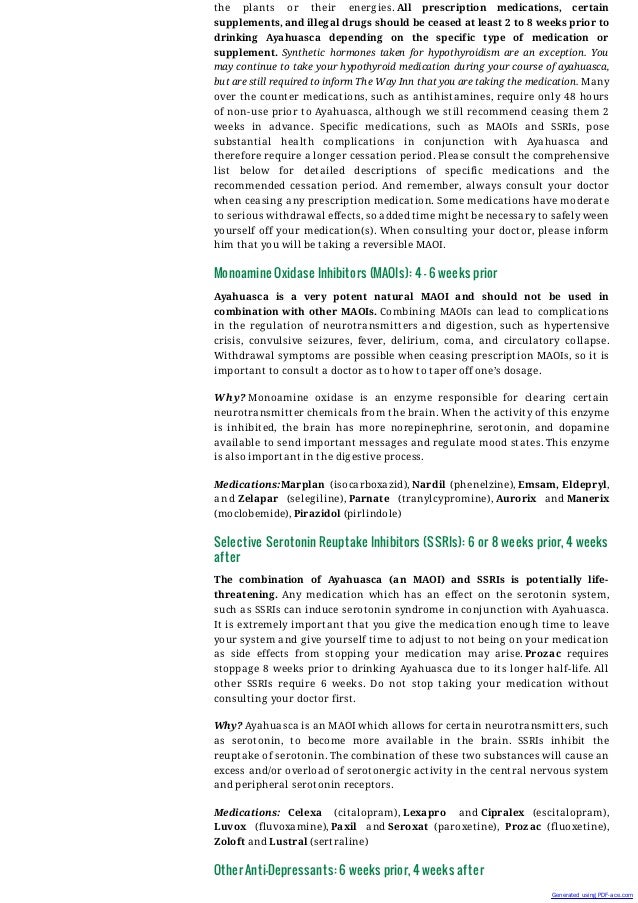 the plants or their energies. All prescription medications, certain supplements, and illegal drugs should be ceased at least 2 to 8 weeks prior to drinking Ayahuasca depending on the specific type of medication or supplement. Synthetic hormones taken for hypothyroidism are an exception. You may continue to take your hypothyroid medication during your course of ayahuasca, but are still required to inform The Way Inn that you are taking the medication. Many over the counter medications, such as antihistamines, require only 48 hours of non-use prior to Ayahuasca, although we still recommend ceasing them 2 weeks in advance. Specific medications, such as MAOIs and SSRIs, pose substantial health complications in conjunction with Ayahuasca and therefore require a longer cessation period. Please consult the comprehensive list below for detailed descriptions of specific medications and the recommended cessation period. And remember, always consult your doctor when ceasing any prescription medication. Some medications have moderate to serious withdrawal effects, so added time might be necessary to safely ween yourself off your medication(s). When consulting your doctor, please inform him that you will be taking a reversible MAOI.

Monoamine Oxidase Inhibitors (MAOIs): 4 - 6 weeks prior

Ayahuasca is a very potent natural MAOI and should not be used in combination with other MAOIs. Combining MAOIs can lead to complications in the regulation of neurotransmitters and digestion, such as hypertensive crisis, convulsive seizures, fever, delirium, coma, and circulatory collapse. Withdrawal symptoms are possible when ceasing prescription MAOIs, so it is important to consult a doctor as to how to taper off one's dosage.

Why? Monoamine oxidase is an enzyme responsible for clearing certain neurotransmitter chemicals from the brain. When the activity of this enzyme is inhibited, the brain has more norepinephrine, serotonin, and dopamine available to send important messages and regulate mood states. This enzyme is also important in the digestive process.

Medications: Marplan (isocarboxazid), Nardil (phenelzine), Emsam, Eldepryl, and Zelapar (selegiline), Parnate (tranylcypromine), Aurorix and Manerix (moclobemide), Pirazidol (pirlindole)

Selective Serotonin Reuptake Inhibitors (SSRIs): 6 or 8 weeks prior, 4 weeks after

The combination of Ayahuasca (an MAOI) and SSRIs is potentially life-threatening. Any medication which has an effect on the serotonin system, such as SSRIs can induce serotonin syndrome in conjunction with Ayahuasca. It is extremely important that you give the medication enough time to leave your system and give yourself time to adjust to not being on your medication as side effects from stopping your medication may arise. Prozac requires stoppage 8 weeks prior to drinking Ayahuasca due to its longer half-life. All other SSRIs require 6 weeks. Do not stop taking your medication without consulting your doctor first.

Why? Ayahuasca is an MAOI which allows for certain neurotransmitters, such as serotonin, to become more available in the brain. SSRIs inhibit the reuptake of serotonin. The combination of these two substances will cause an excess and/or overload of serotonergic activity in the central nervous system and peripheral serotonin receptors.

Medications: Celexa (citalopram), Lexapro and Cipralex (escitalopram), Luvox (fluvoxamine), Paxil and Seroxat (paroxetine), Prozac (fluoxetine), Zoloft and Lustral (sertraline)

Other Anti-Depressants: 6 weeks prior, 4 weeks after

Generated using PDF-ace.com